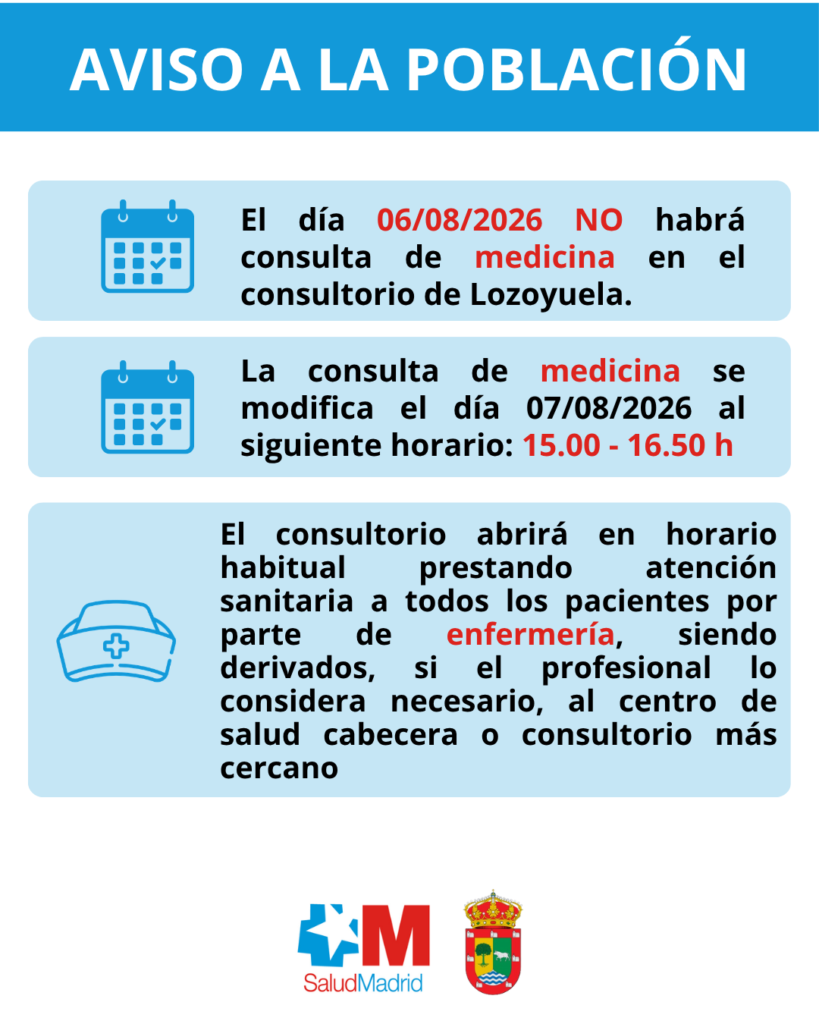 AVISO A LA POBLACIÓN

El día 06/08/2026 NO habrá consulta de medicina en el consultorio de Lozoyuela.

La consulta de medicina se modifica el día 07/08/2026 al siguiente horario: 15.00 - 16.50 h

El consultorio abrirá en horario habitual prestando atención sanitaria a todos los pacientes por parte de enfermería, siendo derivados, si el profesional lo considera necesario, al centro de salud cabecera o consultorio más cercano

SaludMadrid